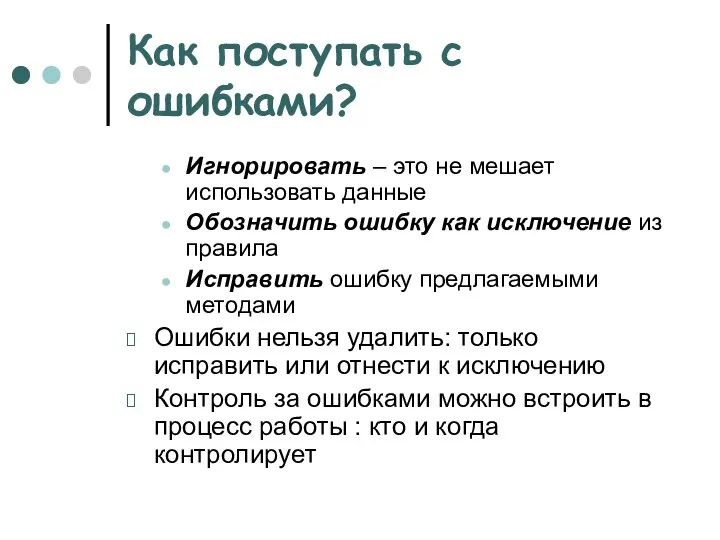 Как поступать с ошибками?

Игнорировать – это не мешает использовать данные

Обозначить ошибку как исключение из правила

Исправить ошибку предлагаемыми методами

Ошибки нельзя удалить: только исправить или отнести к исключению

Контроль за ошибками можно встроить в процесс работы : кто и когда контролирует